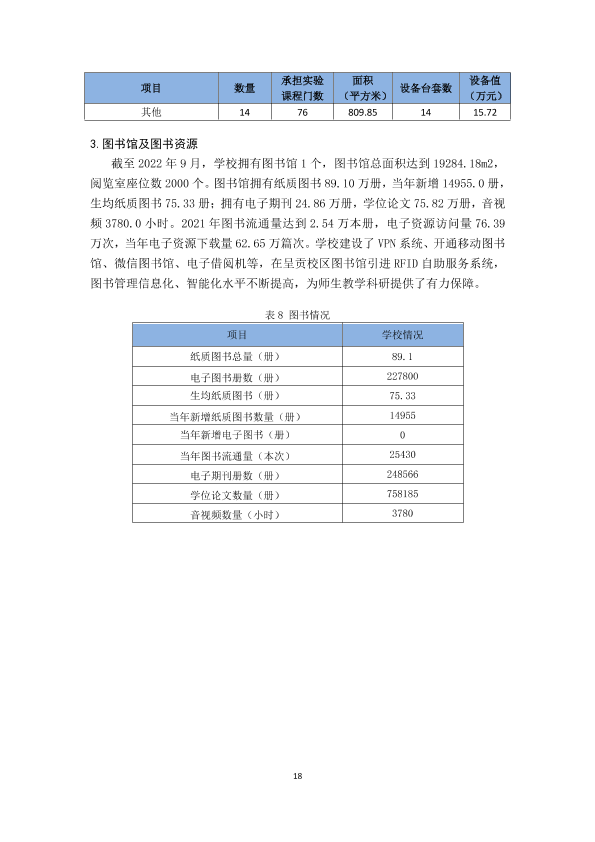 | 项目 | 数量 | 承担实验课程门数 | 面积（平方米） | 设备台套数 | 设备值（万元） |
|---|---|---|---|---|---|
| 其他 | 14 | 76 | 809.85 | 14 | 15.72 |

3.图书馆及图书资源

截至2022年9月，学校拥有图书馆1个，图书馆总面积达到19284.18m2，阅览室座位数2000个。图书馆拥有纸质图书89.10万册，当年新增14955.0册，生均纸质图书75.33册；拥有电子期刊24.86万册，学位论文75.82万册，音视频3780.0小时。2021年图书流通量达到2.54万本册，电子资源访问量76.39万次，当年电子资源下载量62.65万篇次。学校建设了VPN系统、开通移动图书馆、微信图书馆、电子借阅机等，在呈贡校区图书馆引进RFID自助服务系统，图书管理信息化、智能化水平不断提高，为师生教学科研提供了有力保障。

表8 图书情况

| 项目 | 学校情况 |
|---|---|
| 纸质图书总量（册） | 89.1 |
| 电子图书册数（册） | 227800 |
| 生均纸质图书（册） | 75.33 |
| 当年新增纸质图书数量（册） | 14955 |
| 当年新增电子图书（册） | 0 |
| 当年图书流通量（本次） | 25430 |
| 电子期刊册数（册） | 248566 |
| 学位论文数量（册） | 758185 |
| 音视频数量（小时） | 3780 |

18